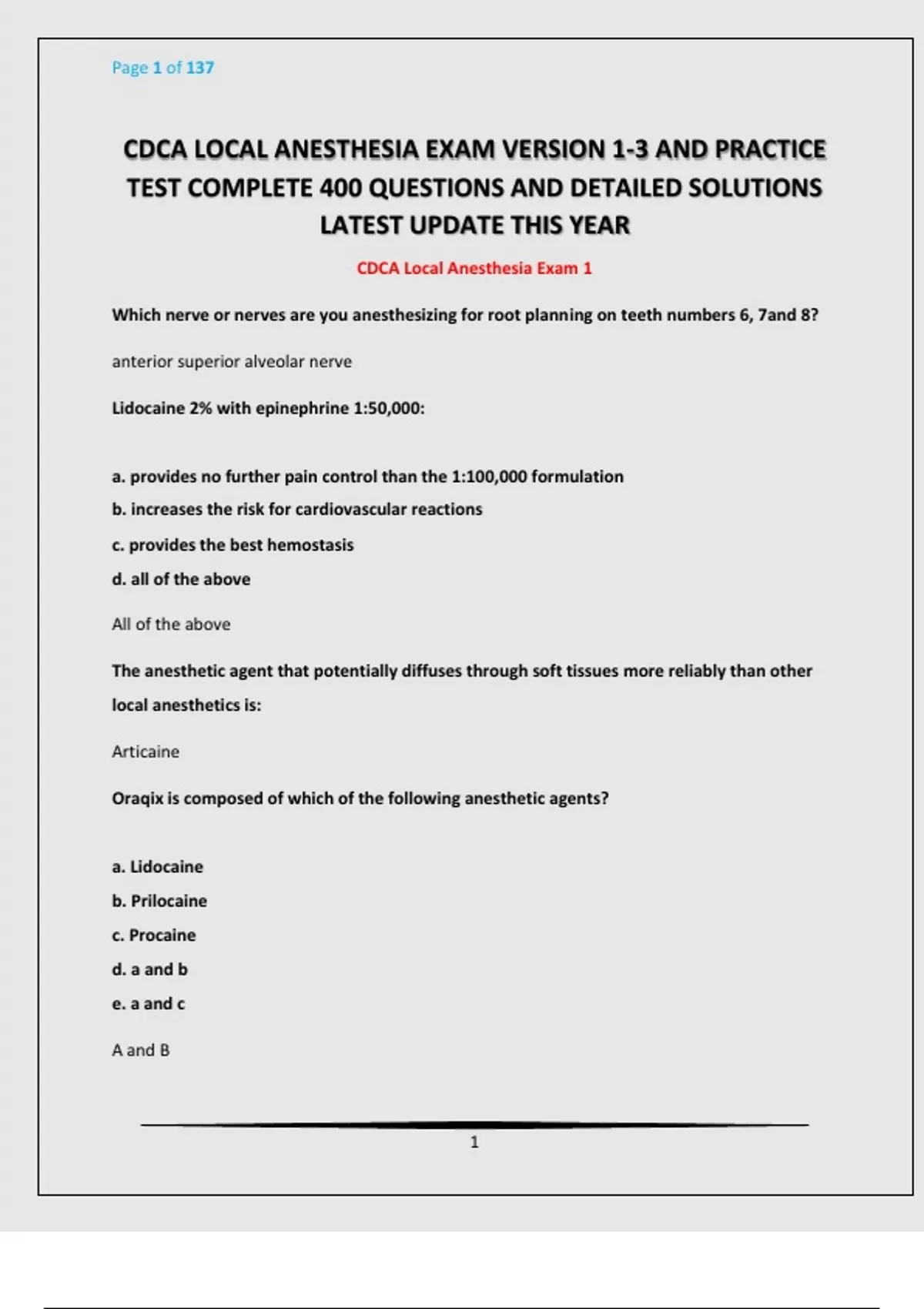 Page 1 of 137

CDCA LOCAL ANESTHESIA EXAM VERSION 1-3 AND PRACTICE TEST COMPLETE 400 QUESTIONS AND DETAILED SOLUTIONS LATEST UPDATE THIS YEAR

CDCA Local Anesthesia Exam 1

Which nerve or nerves are you anesthesizing for root planning on teeth numbers 6, 7and 8?

anterior superior alveolar nerve

Lidocaine 2% with epinephrine 1:50,000:

a. provides no further pain control than the 1:100,000 formulation
b. increases the risk for cardiovascular reactions
c. provides the best hemostasis
d. all of the above

All of the above

The anesthetic agent that potentially diffuses through soft tissues more reliably than other local anesthetics is:

Articaine

Oraqix is composed of which of the following anesthetic agents?

a. Lidocaine
b. Prilocaine
c. Procaine
d. a and b
e. a and c

A and B

1